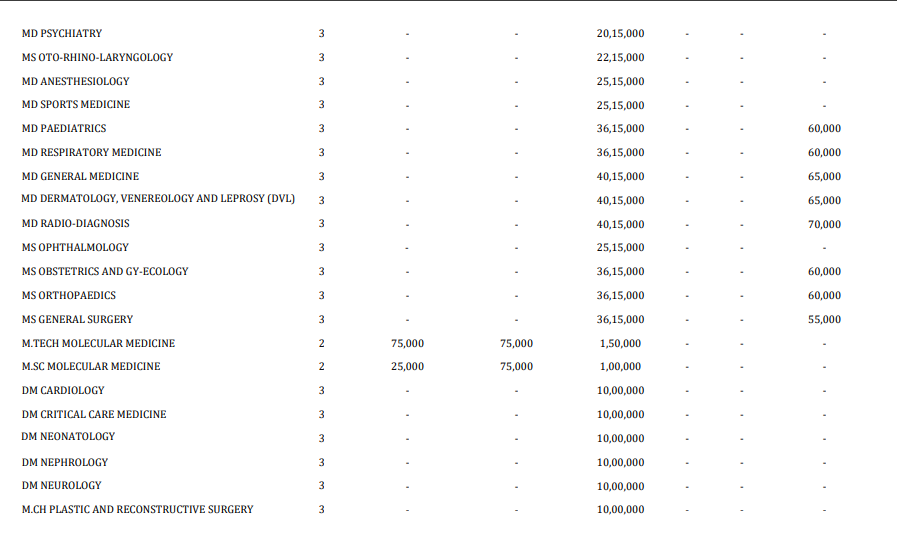 | | | | | | | | |
|---|---|---|---|---|---|---|---|
| MD PSYCHIATRY | 3 | - | - | 20,15,000 | - | - | - |
| MS OTO-RHINO-LARYNGOLOGY | 3 | - | - | 22,15,000 | - | - | - |
| MD ANESTHESIOLOGY | 3 | - | - | 25,15,000 | - | - | - |
| MD SPORTS MEDICINE | 3 | - | - | 25,15,000 | - | - | - |
| MD PAEDIATRICS | 3 | - | - | 36,15,000 | - | - | 60,000 |
| MD RESPIRATORY MEDICINE | 3 | - | - | 36,15,000 | - | - | 60,000 |
| MD GENERAL MEDICINE | 3 | - | - | 40,15,000 | - | - | 65,000 |
| MD DERMATOLOGY, VENEREOLOGY AND LEPROSY (DVL) | 3 | - | - | 40,15,000 | - | - | 65,000 |
| MD RADIO-DIAGNOSIS | 3 | - | - | 40,15,000 | - | - | 70,000 |
| MS OPHTHALMOLOGY | 3 | - | - | 25,15,000 | - | - | - |
| MS OBSTETRICS AND GY-ECOLOGY | 3 | - | - | 36,15,000 | - | - | 60,000 |
| MS ORTHOPAEDICS | 3 | - | - | 36,15,000 | - | - | 60,000 |
| MS GENERAL SURGERY | 3 | - | - | 36,15,000 | - | - | 55,000 |
| M.TECH MOLECULAR MEDICINE | 2 | 75,000 | 75,000 | 1,50,000 | - | - | - |
| M.SC MOLECULAR MEDICINE | 2 | 25,000 | 75,000 | 1,00,000 | - | - | - |
| DM CARDIOLOGY | 3 | - | - | 10,00,000 | - | - | - |
| DM CRITICAL CARE MEDICINE | 3 | - | - | 10,00,000 | - | - | - |
| DM NEONATOLOGY | 3 | - | - | 10,00,000 | - | - | - |
| DM NEPHROLOGY | 3 | - | - | 10,00,000 | - | - | - |
| DM NEUROLOGY | 3 | - | - | 10,00,000 | - | - | - |
| M.CH PLASTIC AND RECONSTRUCTIVE SURGERY | 3 | - | - | 10,00,000 | - | - | - |